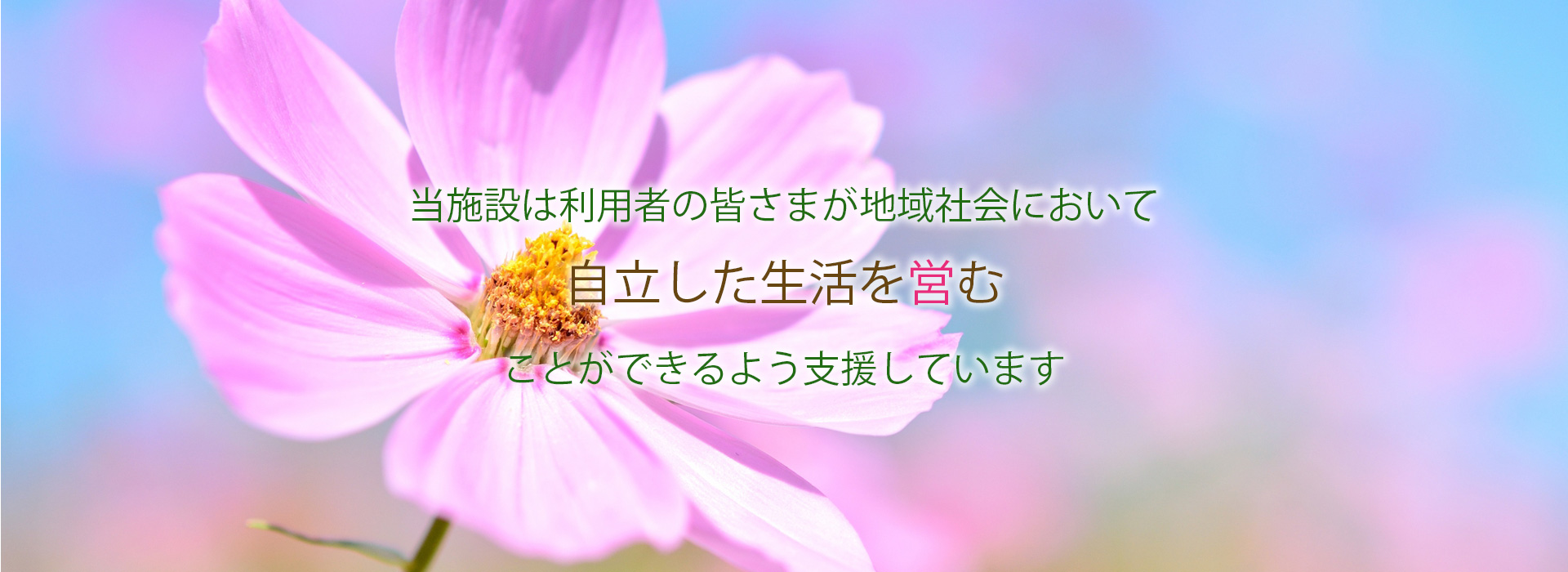 当施設は利用者の皆さまが地域社会において

自立した生活を営む

ことができるよう支援しています